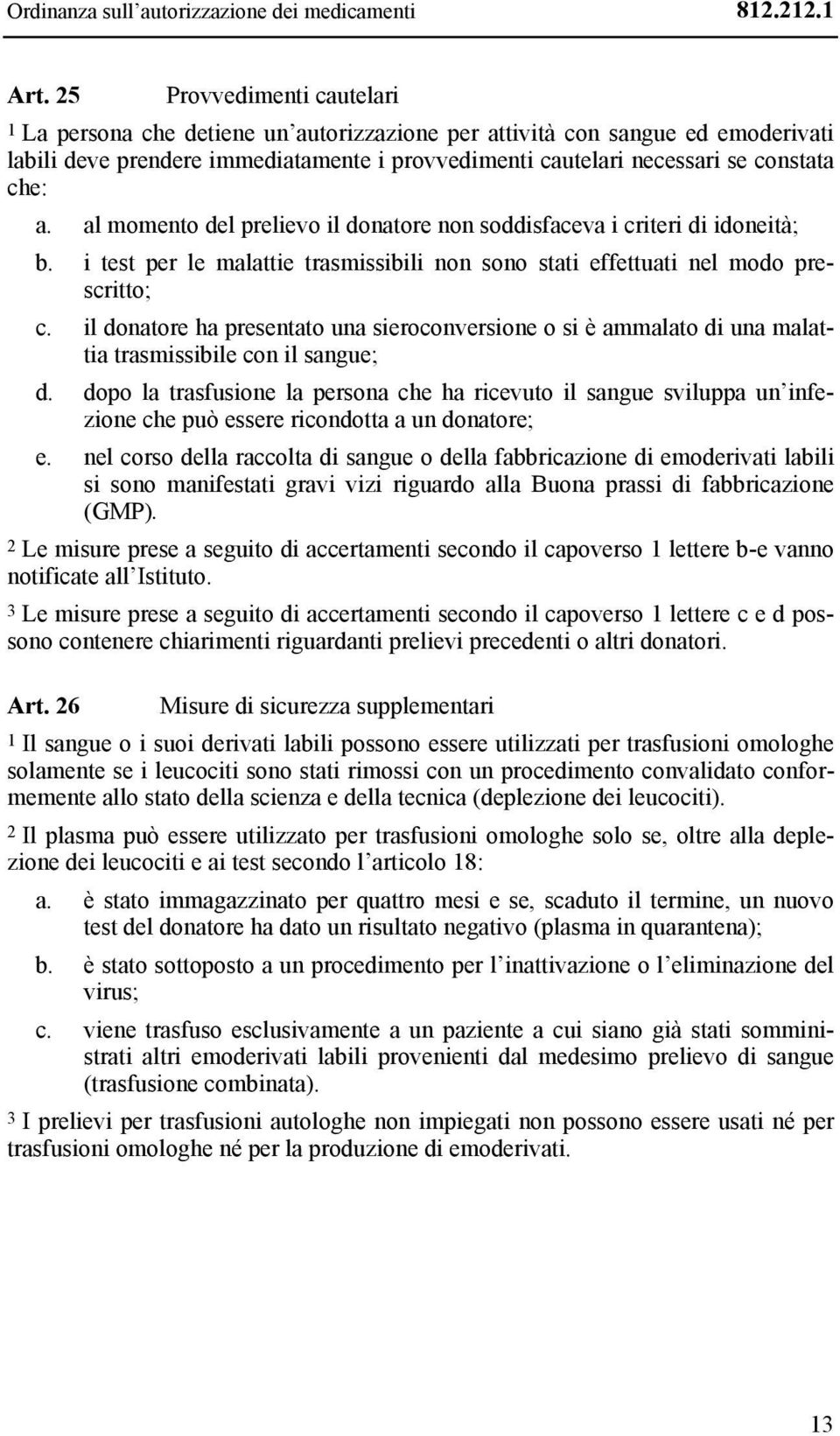 Ordinanza sull'autorizzazione dei medicamenti 812.212.1

Art. 25 Provvedimenti cautelari

1 La persona che detiene un'autorizzazione per attività con sangue ed emoderivati labili deve prendere immediatamente i provvedimenti cautelari necessari se constata che:

a. al momento del prelievo il donatore non soddisfaceva i criteri di idoneità;

b. i test per le malattie trasmissibili non sono stati effettuati nel modo prescritto;

c. il donatore ha presentato una sieroconversione o si è ammalato di una malattia trasmissibile con il sangue;

d. dopo la trasfusione la persona che ha ricevuto il sangue sviluppa un'infezione che può essere ricondotta a un donatore;

e. nel corso della raccolta di sangue o della fabbricazione di emoderivati labili si sono manifestati gravi vizi riguardo alla Buona prassi di fabbricazione (GMP).

2 Le misure prese a seguito di accertamenti secondo il capoverso 1 lettere b-e vanno notificate all'Istituto.

3 Le misure prese a seguito di accertamenti secondo il capoverso 1 lettere c e d possono contenere chiarimenti riguardanti prelievi precedenti o altri donatori.

Art. 26 Misure di sicurezza supplementari

1 Il sangue o i suoi derivati labili possono essere utilizzati per trasfusioni omologhe solamente se i leucociti sono stati rimossi con un procedimento convalidato conformemente allo stato della scienza e della tecnica (deplezione dei leucociti).

2 Il plasma può essere utilizzato per trasfusioni omologhe solo se, oltre alla deplezione dei leucociti e ai test secondo l'articolo 18:

a. è stato immagazzinato per quattro mesi e se, scaduto il termine, un nuovo test del donatore ha dato un risultato negativo (plasma in quarantena);

b. è stato sottoposto a un procedimento per l'inattivazione o l'eliminazione del virus;

c. viene trasfuso esclusivamente a un paziente a cui siano già stati somministrati altri emoderivati labili provenienti dal medesimo prelievo di sangue (trasfusione combinata).

3 I prelievi per trasfusioni autologhe non impiegati non possono essere usati né per trasfusioni omologhe né per la produzione di emoderivati.

13